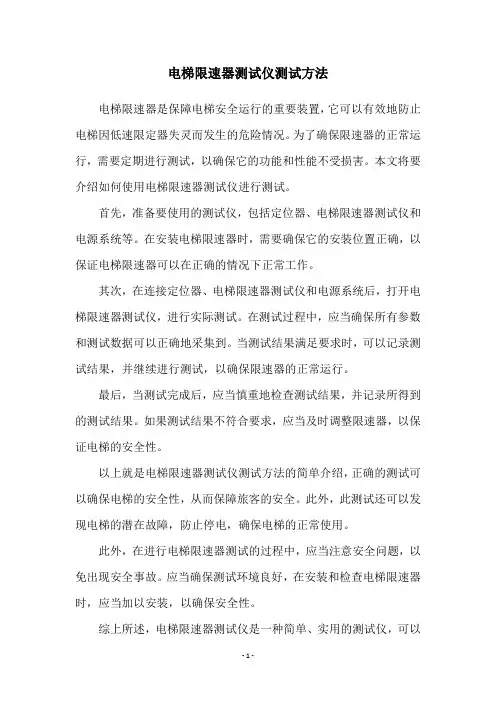 电梯限速器测试仪测试方法

电梯限速器是保障电梯安全运行的重要装置，它可以有效地防止电梯因低速限定器失灵而发生的危险情况。为了确保限速器的正常运行，需要定期进行测试，以确保它的功能和性能不受损害。本文将要介绍如何使用电梯限速器测试仪进行测试。

首先，准备要使用的测试仪，包括定位器、电梯限速器测试仪和电源系统等。在安装电梯限速器时，需要确保它的安装位置正确，以保证电梯限速器可以在正确的情况下正常工作。

其次，在连接定位器、电梯限速器测试仪和电源系统后，打开电梯限速器测试仪，进行实际测试。在测试过程中，应当确保所有参数和测试数据可以正确地采集到。当测试结果满足要求时，可以记录测试结果，并继续进行测试，以确保限速器的正常运行。

最后，当测试完成后，应当慎重地检查测试结果，并记录所得到的测试结果。如果测试结果不符合要求，应当及时调整限速器，以保证电梯的安全性。

以上就是电梯限速器测试仪测试方法的简单介绍，正确的测试可以确保电梯的安全性，从而保障旅客的安全。此外，此测试还可以发现电梯的潜在故障，防止停电，确保电梯的正常使用。

此外，在进行电梯限速器测试的过程中，应当注意安全问题，以免出现安全事故。应当确保测试环境良好，在安装和检查电梯限速器时，应当加以安装，以确保安全性。

综上所述，电梯限速器测试仪是一种简单、实用的测试仪，可以

- 1 -